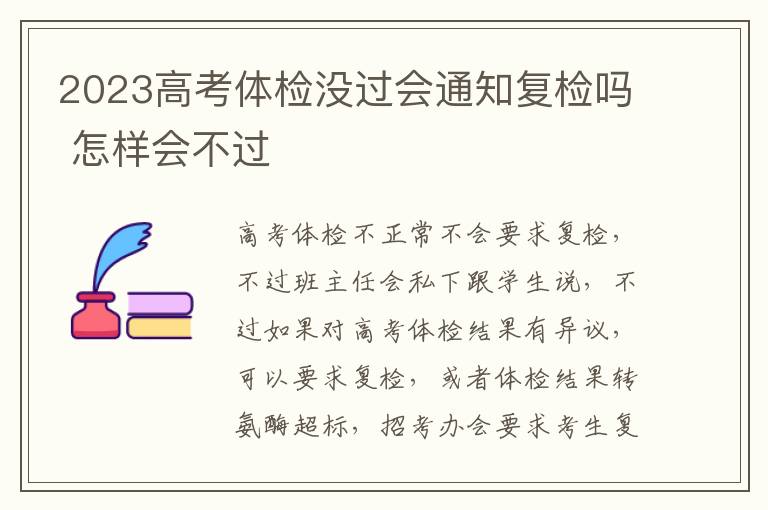 2023高考体检没过会通知复检吗 怎样会不过

高考体检不正常不会要求复检，不过班主任会私下跟学生说，不过如果对高考体检结果有异议，可以要求复检，或者体检结果转氨酶超标，招考办会要求考生复